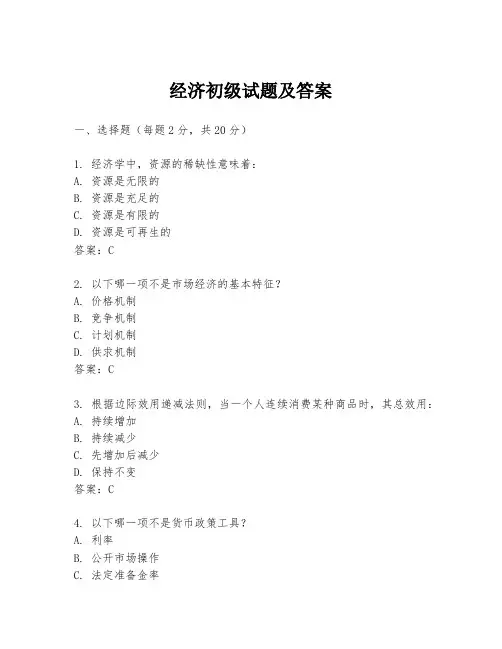 经济初级试题及答案

一、选择题（每题2分，共20分）

1. 经济学中，资源的稀缺性意味着：
A. 资源是无限的
B. 资源是充足的
C. 资源是有限的
D. 资源是可再生的
答案：C

2. 以下哪一项不是市场经济的基本特征？
A. 价格机制
B. 竞争机制
C. 计划机制
D. 供求机制
答案：C

3. 根据边际效用递减法则，当一个人连续消费某种商品时，其总效用：
A. 持续增加
B. 持续减少
C. 先增加后减少
D. 保持不变
答案：C

4. 以下哪一项不是货币政策工具？
A. 利率
B. 公开市场操作
C. 法定准备金率